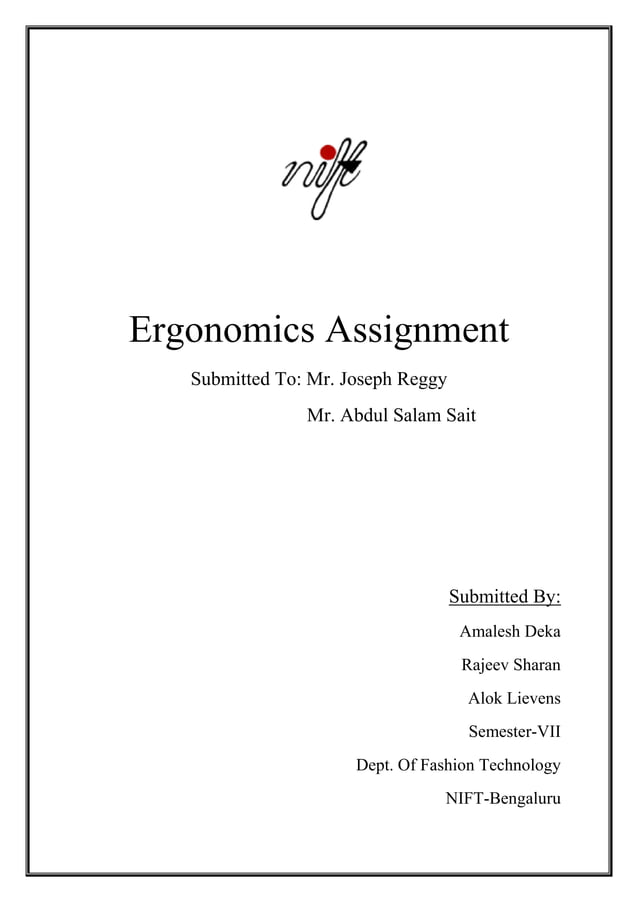 nift

Ergonomics Assignment

Submitted To: Mr. Joseph Reggy

Mr. Abdul Salam Sait

Submitted By:

Amalesh Deka

Rajeev Sharan

Alok Lievens

Semester-VII

Dept. Of Fashion Technology

NIFT-Bengaluru